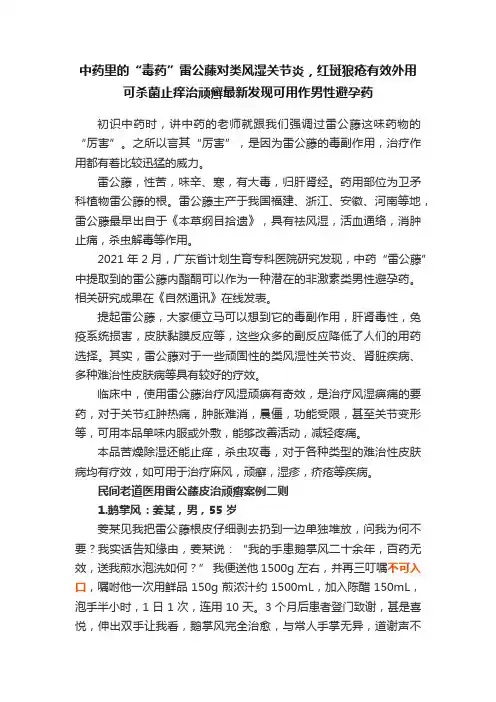 中药里的“毒药”雷公藤对类风湿关节炎，红斑狼疮有效外用可杀菌止痒治顽癣最新发现可用作男性避孕药

初识中药时，讲中药的老师就跟我们强调过雷公藤这味药物的“厉害”。之所以言其“厉害”，是因为雷公藤的毒副作用，治疗作用都有着比较迅猛的威力。

雷公藤，性苦，味辛、寒，有大毒，归肝肾经。药用部位为卫矛科植物雷公藤的根。雷公藤主产于我国福建、浙江、安徽、河南等地，雷公藤最早出自于《本草纲目拾遗》，具有祛风湿，活血通络，消肿止痛，杀虫解毒等作用。

2021 年 2 月，广东省计划生育专科医院研究发现，中药“雷公藤”中提取到的雷公藤内酯酮可以作为一种潜在的非激素类男性避孕药。相关研究成果在《自然通讯》在线发表。

提起雷公藤，大家便立马可以想到它的毒副作用，肝肾毒性，免疫系统损害，皮肤黏膜反应等，这些众多的副反应降低了人们的用药选择。其实，雷公藤对于一些顽固性的类风湿性关节炎、肾脏疾病、多种难治性皮肤病等具有较好的疗效。

临床中，使用雷公藤治疗风湿顽痹有奇效，是治疗风湿痹痛的要药，对于关节红肿热痛，肿胀难消，晨僵，功能受限，甚至关节变形等，可用本品单味内服或外敷，能够改善活动，减轻疼痛。

本品苦燥除湿还能止痒，杀虫攻毒，对于各种类型的难治性皮肤病均有疗效，如可用于治疗麻风，顽癣，湿疹，疥疮等疾病。

民间老道医用雷公藤皮治顽癣案例二则

1.鹅掌风：姜某，男，55 岁

姜某见我把雷公藤根皮仔细剥去扔到一边单独堆放，问我为何不要？我实话告知缘由，姜某说：“我的手患鹅掌风二十余年，百药无效，送我煎水泡洗如何？” 我便送他 1500g 左右，并再三叮嘱不可入口，嘱咐他一次用鲜品 150g 煎浓汁约 1500mL，加入陈醋 150mL，泡手半小时，1 日 1 次，连用 10 天。3 个月后患者登门致谢，甚是喜悦，伸出双手让我看，鹅掌风完全治愈，与常人手掌无异，道谢声不